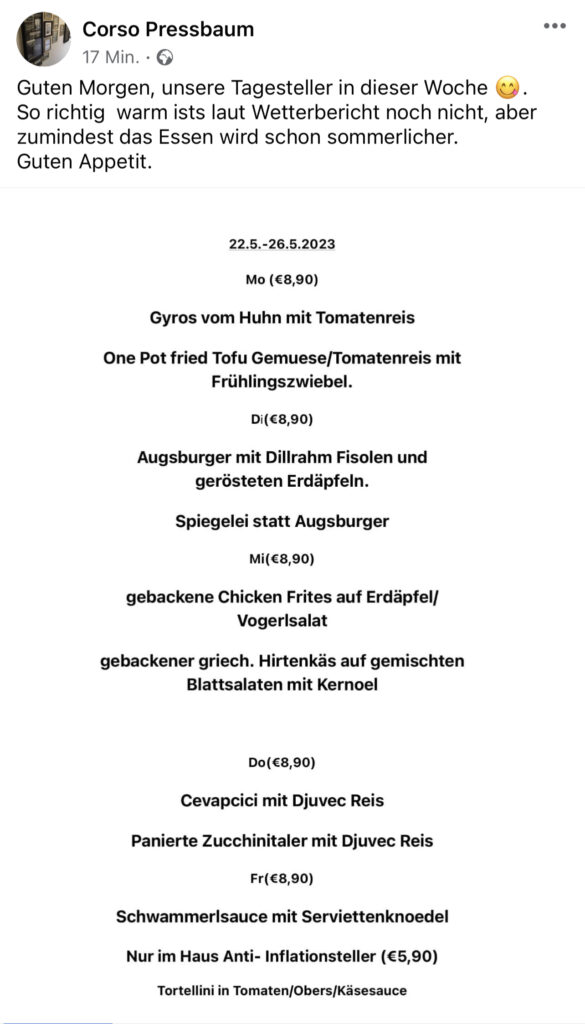 Corso Pressbaum
17 Min. ·

Guten Morgen, unsere Tagesteller in dieser Woche 😋.
So richtig warm ists laut Wetterbericht noch nicht, aber zumindest das Essen wird schon sommerlicher.
Guten Appetit.

22.5.-26.5.2023

Mo (€8,90)

Gyros vom Huhn mit Tomatenreis

One Pot fried Tofu Gemuese/Tomatenreis mit Frühlingszwiebel.

Di(€8,90)

Augsburger mit Dillrahm Fisolen und gerösteten Erdäpfeln.

Spiegelei statt Augsburger

Mi(€8,90)

gebackene Chicken Frites auf Erdäpfel/ Vogerlsalat

gebackener griech. Hirtenkäs auf gemischten Blattsalaten mit Kernoel

Do(€8,90)

Cevapcici mit Djuvec Reis

Panierte Zucchinitaler mit Djuvec Reis

Fr(€8,90)

Schwammerlsauce mit Serviettenknoedel

Nur im Haus Anti- Inflationsteller (€5,90)

Tortellini in Tomaten/Obers/Käsesauce